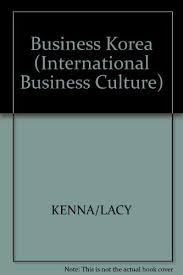 Business Korea (International Business Culture)

KENNA/LACY

Note: This is not the actual book cover